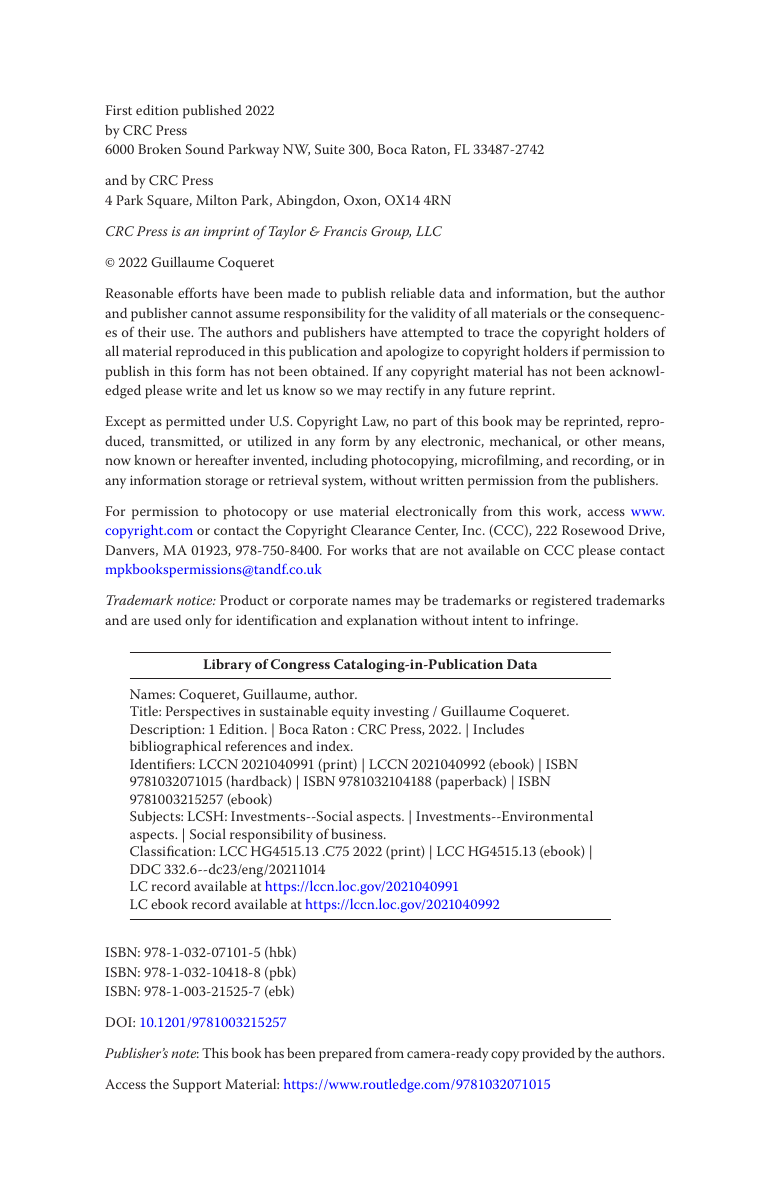 First edition published 2022
by CRC Press
6000 Broken Sound Parkway NW, Suite 300, Boca Raton, FL 33487-2742

and by CRC Press
4 Park Square, Milton Park, Abingdon, Oxon, OX14 4RN

CRC Press is an imprint of Taylor & Francis Group, LLC

© 2022 Guillaume Coqueret

Reasonable efforts have been made to publish reliable data and information, but the author and publisher cannot assume responsibility for the validity of all materials or the consequences of their use. The authors and publishers have attempted to trace the copyright holders of all material reproduced in this publication and apologize to copyright holders if permission to publish in this form has not been obtained. If any copyright material has not been acknowledged please write and let us know so we may rectify in any future reprint.

Except as permitted under U.S. Copyright Law, no part of this book may be reprinted, reproduced, transmitted, or utilized in any form by any electronic, mechanical, or other means, now known or hereafter invented, including photocopying, microfilming, and recording, or in any information storage or retrieval system, without written permission from the publishers.

For permission to photocopy or use material electronically from this work, access www.copyright.com or contact the Copyright Clearance Center, Inc. (CCC), 222 Rosewood Drive, Danvers, MA 01923, 978-750-8400. For works that are not available on CCC please contact mpkbookspermissions@tandf.co.uk

Trademark notice: Product or corporate names may be trademarks or registered trademarks and are used only for identification and explanation without intent to infringe.

Library of Congress Cataloging-in-Publication Data

Names: Coqueret, Guillaume, author.
Title: Perspectives in sustainable equity investing / Guillaume Coqueret.
Description: 1 Edition. | Boca Raton : CRC Press, 2022. | Includes bibliographical references and index.
Identifiers: LCCN 2021040991 (print) | LCCN 2021040992 (ebook) | ISBN 9781032071015 (hardback) | ISBN 9781032104188 (paperback) | ISBN 9781003215257 (ebook)
Subjects: LCSH: Investments--Social aspects. | Investments--Environmental aspects. | Social responsibility of business.
Classification: LCC HG4515.13 .C75 2022 (print) | LCC HG4515.13 (ebook) | DDC 332.6--dc23/eng/20211014
LC record available at https://lccn.loc.gov/2021040991
LC ebook record available at https://lccn.loc.gov/2021040992

ISBN: 978-1-032-07101-5 (hbk)
ISBN: 978-1-032-10418-8 (pbk)
ISBN: 978-1-003-21525-7 (ebk)

DOI: 10.1201/9781003215257

Publisher's note: This book has been prepared from camera-ready copy provided by the authors.

Access the Support Material: https://www.routledge.com/9781032071015